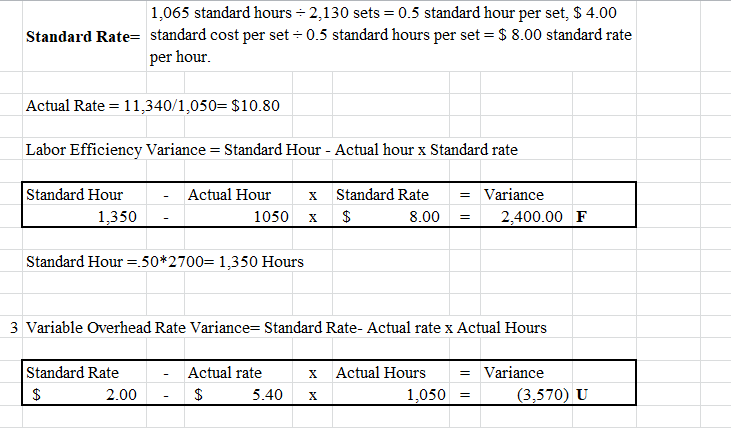 **Standard Rate=** 1,065 standard hours ÷ 2,130 sets = 0.5 standard hour per set, \$ 4.00 standard cost per set ÷ 0.5 standard hours per set = \$ 8.00 standard rate per hour.

Actual Rate = 11,340/1,050= \$10.80

Labor Efficiency Variance = Standard Hour - Actual hour x Standard rate

| Standard Hour | - | Actual Hour | x | Standard Rate | = | Variance | |
|---|---|---|---|---|---|---|---|
| 1,350 | - | 1050 | x | \$ 8.00 | = | 2,400.00 | **F** |

Standard Hour =.50*2700= 1,350 Hours

3 Variable Overhead Rate Variance= Standard Rate- Actual rate x Actual Hours

| Standard Rate | - | Actual rate | x | Actual Hours | = | Variance | |
|---|---|---|---|---|---|---|---|
| \$ 2.00 | - | \$ 5.40 | x | 1,050 | = | (3,570) | **U** |